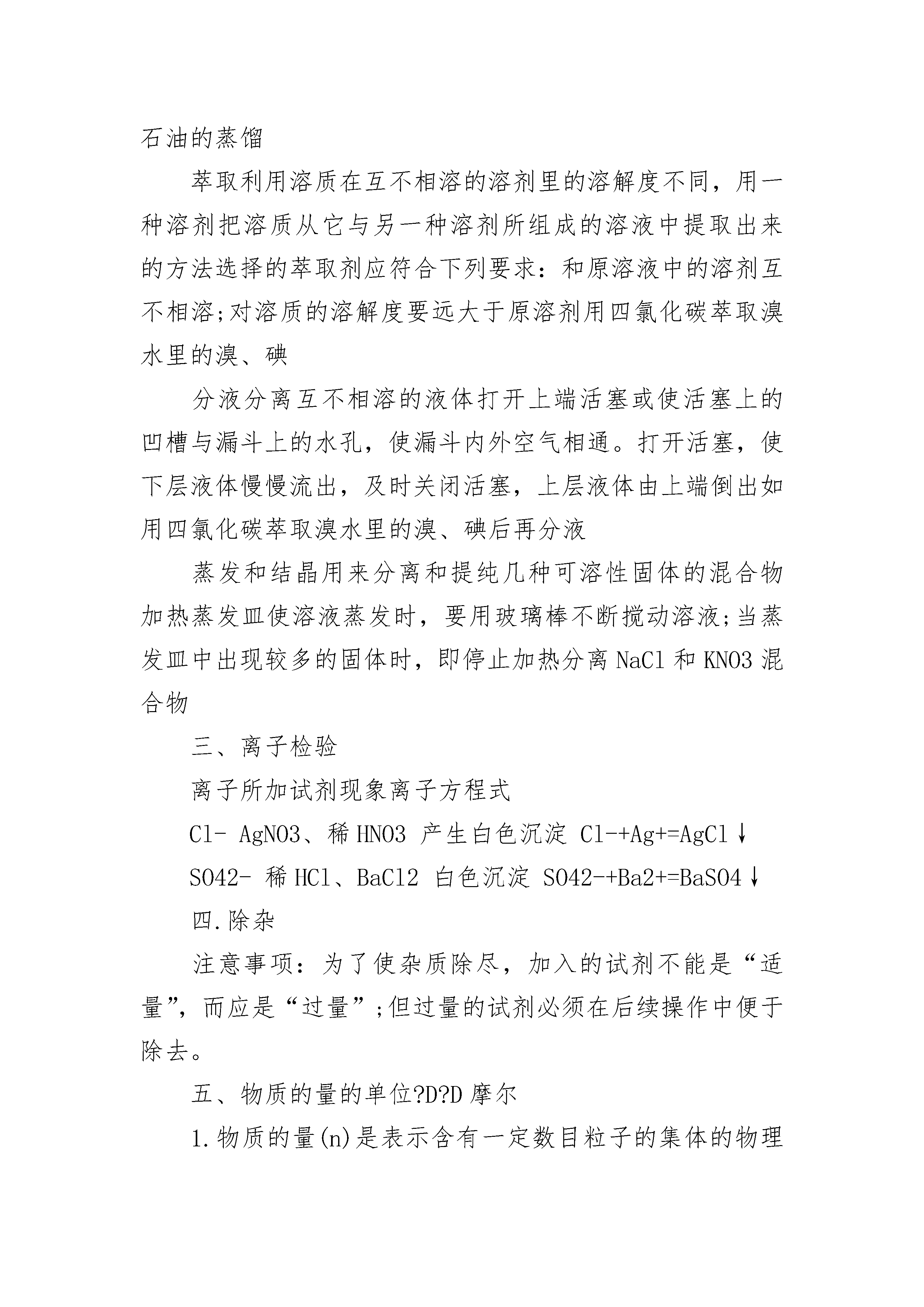 石油的蒸馏

萃取利用溶质在互不相溶的溶剂里的溶解度不同，用一种溶剂把溶质从它与另一种溶剂所组成的溶液中提取出来的方法选择的萃取剂应符合下列要求：和原溶液中的溶剂互不相溶;对溶质的溶解度要远大于原溶剂用四氯化碳萃取溴水里的溴、碘

分液分离互不相溶的液体打开上端活塞或使活塞上的凹槽与漏斗上的水孔，使漏斗内外空气相通。打开活塞，使下层液体慢慢流出，及时关闭活塞，上层液体由上端倒出如用四氯化碳萃取溴水里的溴、碘后再分液

蒸发和结晶用来分离和提纯几种可溶性固体的混合物加热蒸发皿使溶液蒸发时，要用玻璃棒不断搅动溶液;当蒸发皿中出现较多的固体时，即停止加热分离 NaCl 和 KNO3 混合物

三、离子检验

离子所加试剂现象离子方程式

Cl- AgNO3、稀 HNO3 产生白色沉淀 Cl-+Ag+=AgCl↓

SO42- 稀 HCl、BaCl2 白色沉淀 SO42-+Ba2+=BaSO4↓

四.除杂

注意事项：为了使杂质除尽，加入的试剂不能是“适量”，而应是“过量”;但过量的试剂必须在后续操作中便于除去。

五、物质的量的单位?D?D 摩尔

1.物质的量(n)是表示含有一定数目粒子的集体的物理